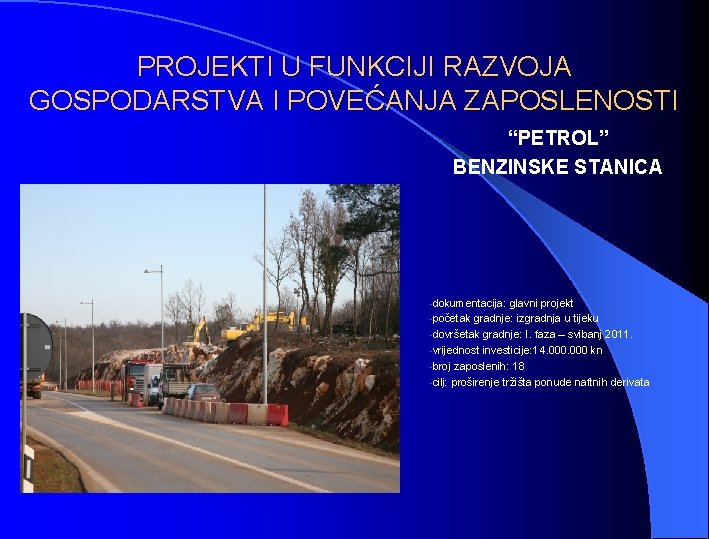 PROJEKTI U FUNKCIJI RAZVOJA GOSPODARSTVA I POVEĆANJA ZAPOSLENOSTI

"PETROL"
BENZINSKE STANICA

-dokumentacija: glavni projekt
-početak gradnje: izgradnja u tijeku
-dovršetak gradnje: I. faza – svibanj 2011.
-vrijednost investicije:14.000.000 kn
-broj zaposlenih: 18
-cilj: proširenje tržišta ponude naftnih derivata